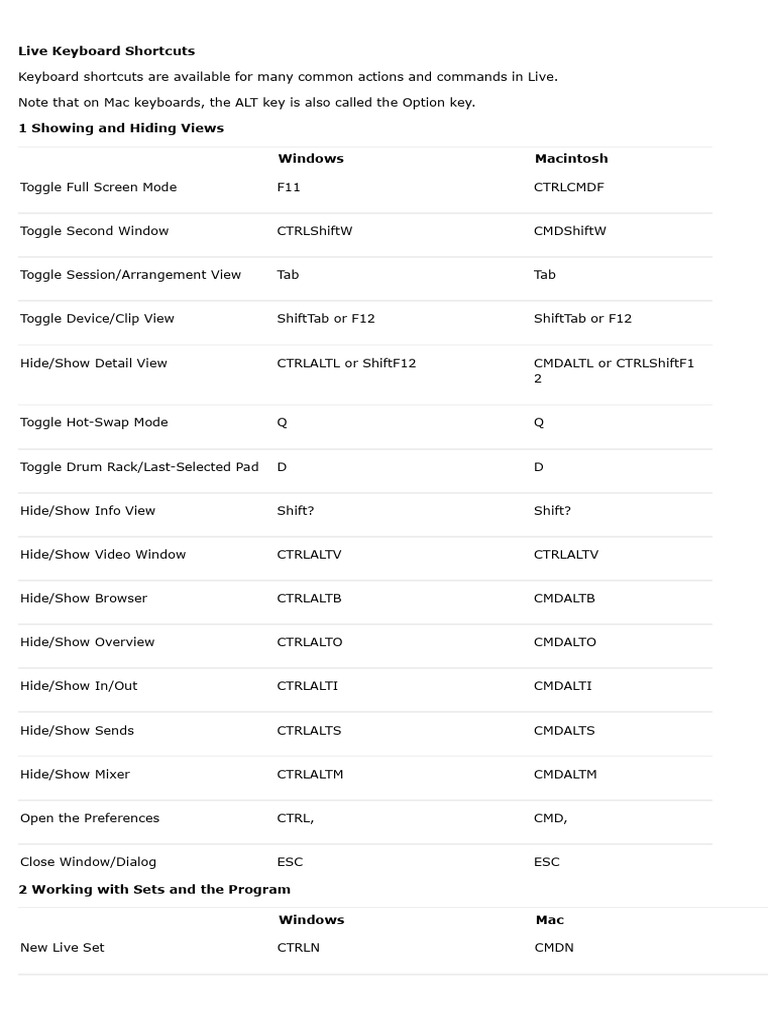 **Live Keyboard Shortcuts**

Keyboard shortcuts are available for many common actions and commands in Live.

Note that on Mac keyboards, the ALT key is also called the Option key.

**1 Showing and Hiding Views**

| | Windows | Macintosh |
|---|---|---|
| Toggle Full Screen Mode | F11 | CTRLCMDF |
| Toggle Second Window | CTRLShiftW | CMDShiftW |
| Toggle Session/Arrangement View | Tab | Tab |
| Toggle Device/Clip View | ShiftTab or F12 | ShiftTab or F12 |
| Hide/Show Detail View | CTRLALTL or ShiftF12 | CMDALTL or CTRLShiftF12 |
| Toggle Hot-Swap Mode | Q | Q |
| Toggle Drum Rack/Last-Selected Pad | D | D |
| Hide/Show Info View | Shift? | Shift? |
| Hide/Show Video Window | CTRLALTV | CTRLALTV |
| Hide/Show Browser | CTRLALTB | CMDALTB |
| Hide/Show Overview | CTRLALTO | CMDALTO |
| Hide/Show In/Out | CTRLALTI | CMDALTI |
| Hide/Show Sends | CTRLALTS | CMDALTS |
| Hide/Show Mixer | CTRLALTM | CMDALTM |
| Open the Preferences | CTRL, | CMD, |
| Close Window/Dialog | ESC | ESC |

**2 Working with Sets and the Program**

| | Windows | Mac |
|---|---|---|
| New Live Set | CTRLN | CMDN |